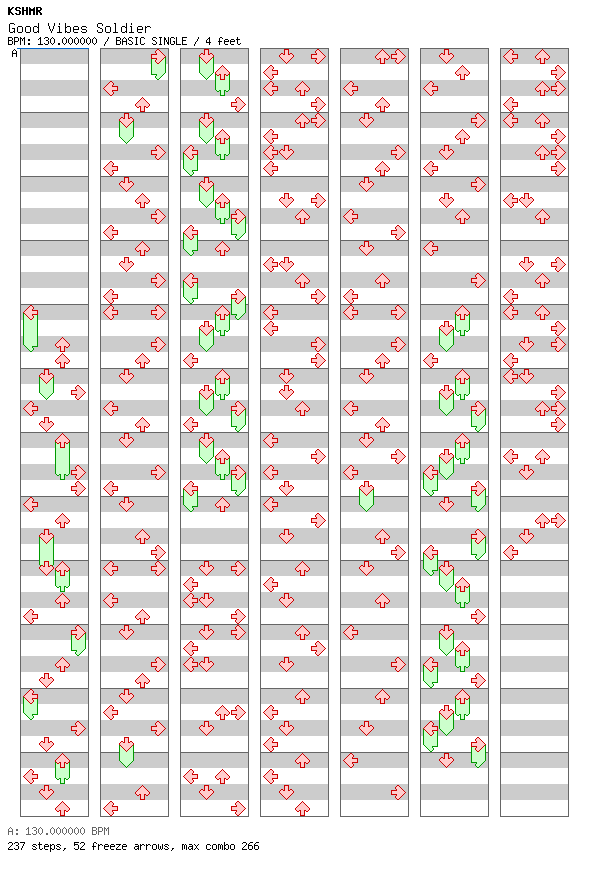 KSHMR
Good Vibes Soldier
BPM: 130.000000 / BASIC SINGLE / 4 feet
A

A: 130.000000 BPM
237 steps, 52 freeze arrows, max combo 266